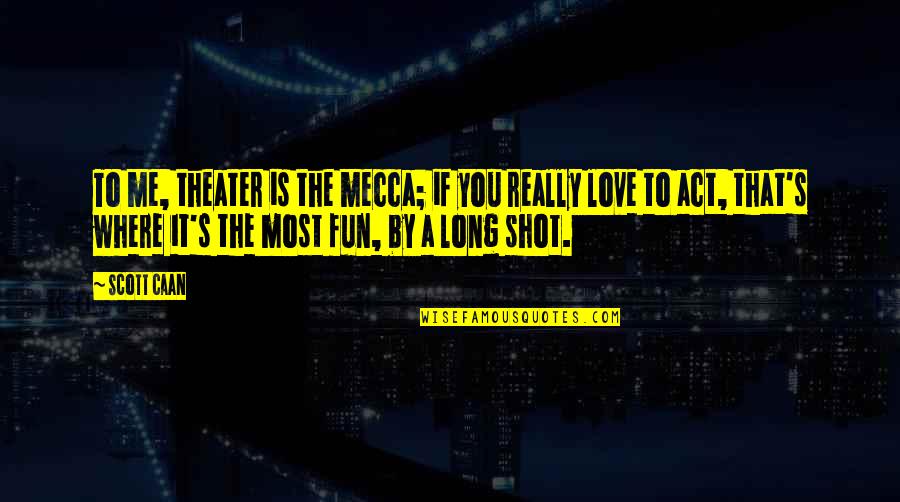 TO ME, THEATER IS THE MECCA; IF YOU REALLY LOVE TO ACT, THAT'S WHERE IT'S THE MOST FUN, BY A LONG SHOT.

~ SCOTT CAAN

WISEFAMOUSQUOTES.COM